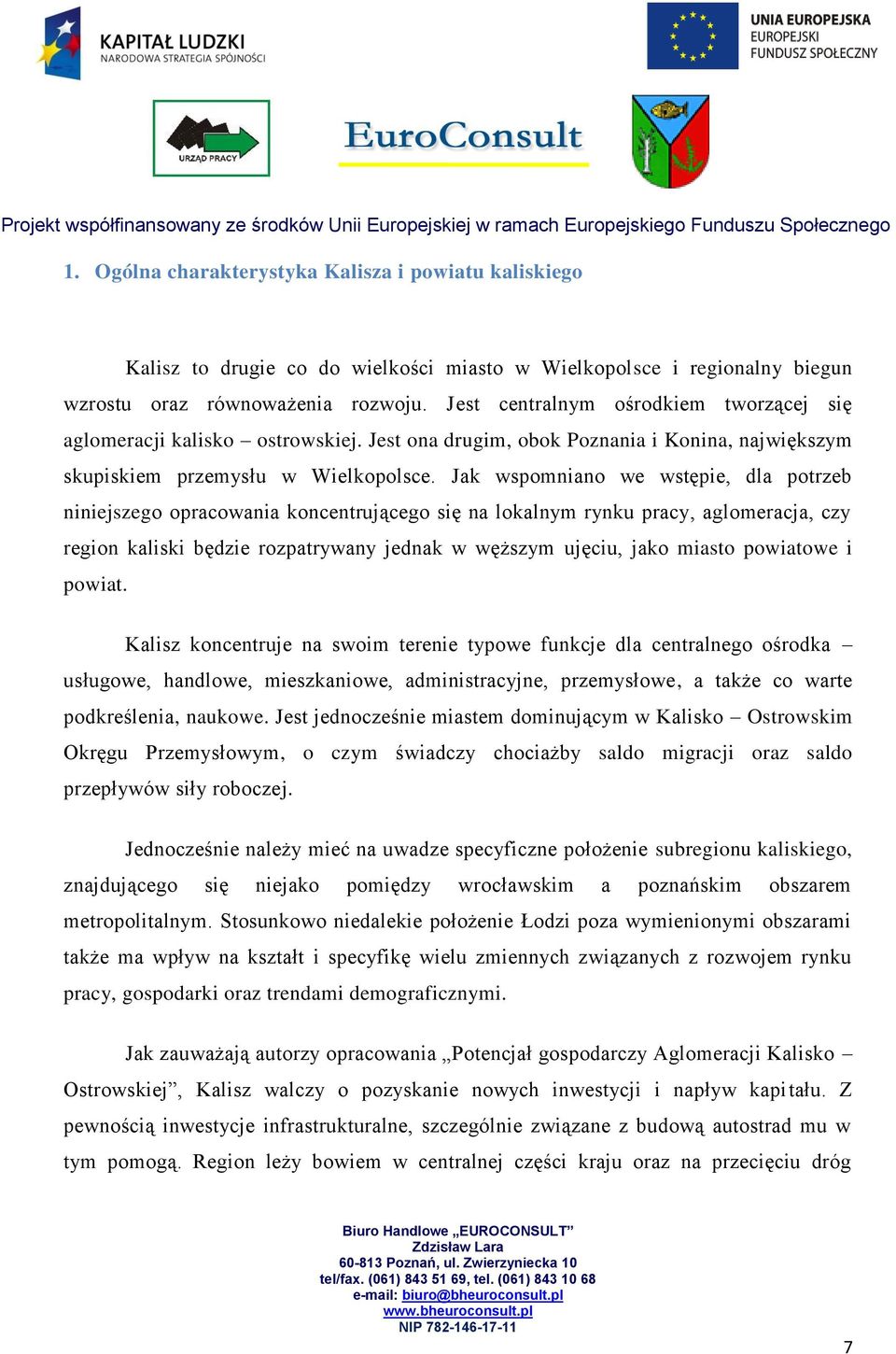 KAPITAŁ LUDZKI
NARODOWA STRATEGIA SPÓJNOŚCI

UNIA EUROPEJSKA
EUROPEJSKI
FUNDUSZ SPOŁECZNY

URZĄD PRACY

EuroConsult

Projekt współfinansowany ze środków Unii Europejskiej w ramach Europejskiego Funduszu Społecznego

1. Ogólna charakterystyka Kalisza i powiatu kaliskiego

Kalisz to drugie co do wielkości miasto w Wielkopolsce i regionalny biegun wzrostu oraz równoważenia rozwoju. Jest centralnym ośrodkiem tworzącej się aglomeracji kalisko – ostrowskiej. Jest ona drugim, obok Poznania i Konina, największym skupiskiem przemysłu w Wielkopolsce. Jak wspomniano we wstępie, dla potrzeb niniejszego opracowania koncentrującego się na lokalnym rynku pracy, aglomeracja, czy region kaliski będzie rozpatrywany jednak w węższym ujęciu, jako miasto powiatowe i powiat.

Kalisz koncentruje na swoim terenie typowe funkcje dla centralnego ośrodka – usługowe, handlowe, mieszkaniowe, administracyjne, przemysłowe, a także co warte podkreślenia, naukowe. Jest jednocześnie miastem dominującym w Kalisko – Ostrowskim Okręgu Przemysłowym, o czym świadczy chociażby saldo migracji oraz saldo przepływów siły roboczej.

Jednocześnie należy mieć na uwadze specyficzne położenie subregionu kaliskiego, znajdującego się niejako pomiędzy wrocławskim a poznańskim obszarem metropolitalnym. Stosunkowo niedalekie położenie Łodzi poza wymienionymi obszarami także ma wpływ na kształt i specyfikę wielu zmiennych związanych z rozwojem rynku pracy, gospodarki oraz trendami demograficznymi.

Jak zauważają autorzy opracowania „Potencjał gospodarczy Aglomeracji Kalisko – Ostrowskiej”, Kalisz walczy o pozyskanie nowych inwestycji i napływ kapitału. Z pewnością inwestycje infrastrukturalne, szczególnie związane z budową autostrad mu w tym pomogą. Region leży bowiem w centralnej części kraju oraz na przecięciu dróg

Biuro Handlowe „EUROCONSULT”
Zdzisław Lara
60-813 Poznań, ul. Zwierzyniecka 10
tel/fax. (061) 843 51 69, tel. (061) 843 10 68
e-mail: biuro@bheuroconsult.pl
www.bheuroconsult.pl
NIP 782-146-17-11

7